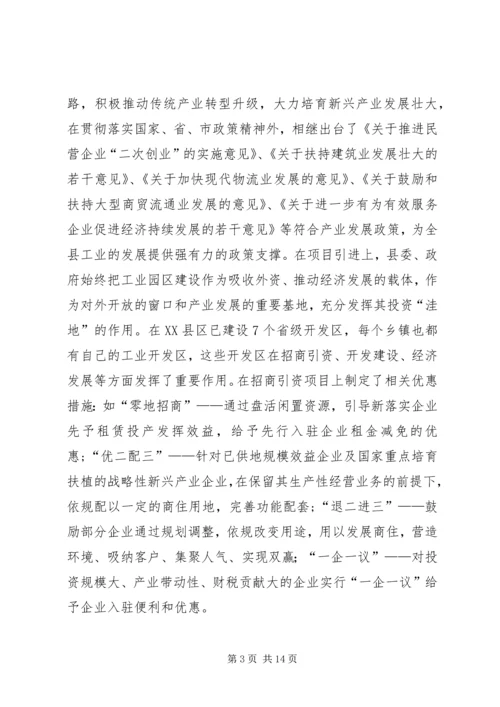 路，积极推动传统产业转型升级，大力培育新兴产业发展壮大，在贯彻落实国家、省、市政策精神外，相继出台了《关于推进民营企业“二次创业”的实施意见》、《关于扶持建筑业发展壮大的若干意见》、《关于加快现代物流业发展的意见》、《关于鼓励和扶持大型商贸流通业发展的意见》、《关于进一步有为有效服务企业促进经济持续发展的若干意见》等符合产业发展政策，为全县工业的发展提供强有力的政策支撑。在项目引进上，县委、政府始终把工业园区建设作为吸收外资、推动经济发展的载体，作为对外开放的窗口和产业发展的重要基地，充分发挥其投资“洼地”的作用。在XX县区已建设7个省级开发区，每个乡镇也都有自己的工业开发区，这些开发区在招商引资、开发建设、经济发展等方面发挥了重要作用。在招商引资项目上制定了相关优惠措施：如“零地招商”——通过盘活闲置资源，引导新落实企业先予租赁投产发挥效益，给予先行入驻企业租金减免的优惠；“优二配三”——针对已供地规模效益企业及国家重点培育扶植的战略性新兴产业企业，在保留其生产性经营业务的前提下，依规配以一定的商住用地，完善功能配套；“退二进三”——鼓励部分企业通过规划调整，依规改变用途，用以发展商住，营造环境、吸纳客户、集聚人气、实现双赢；“一企一议”——对投资规模大、产业带动性、财税贡献大的企业实行“一企一议”给予企业入驻便利和优惠。

第3页 共14页